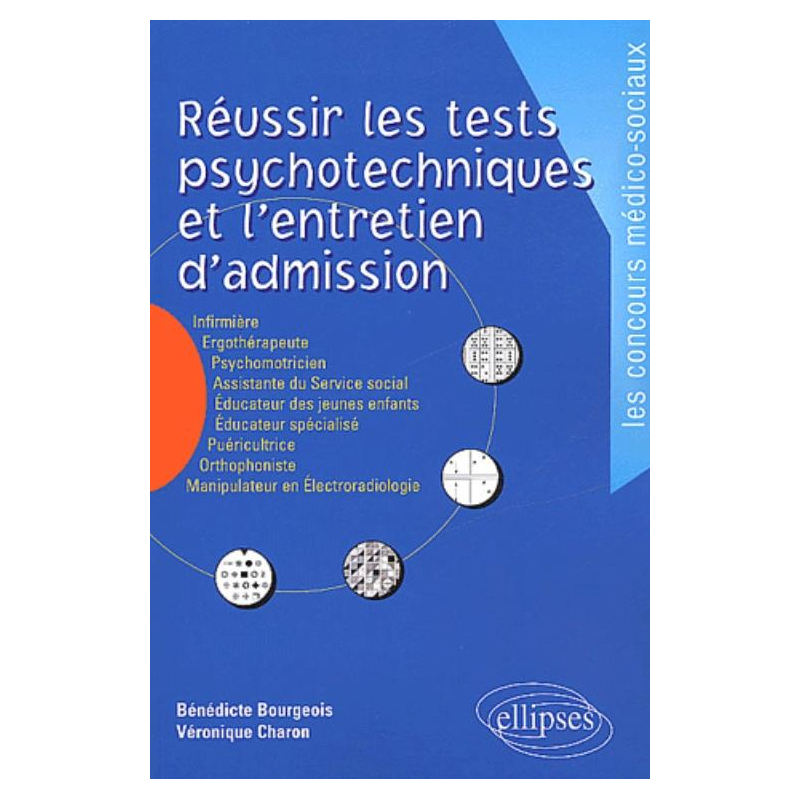 Réussir les tests psychotechniques et l'entretien d'admission

les concours médico-sociaux

Infirmière
Ergothérapeute
Psychomotricien
Assistante du Service social
Éducateur des jeunes enfants
Éducateur spécialisé
Puéricultrice
Orthophoniste
Manipulateur en Électroradiologie

Bénédicte Bourgeois
Véronique Charon

ellipses